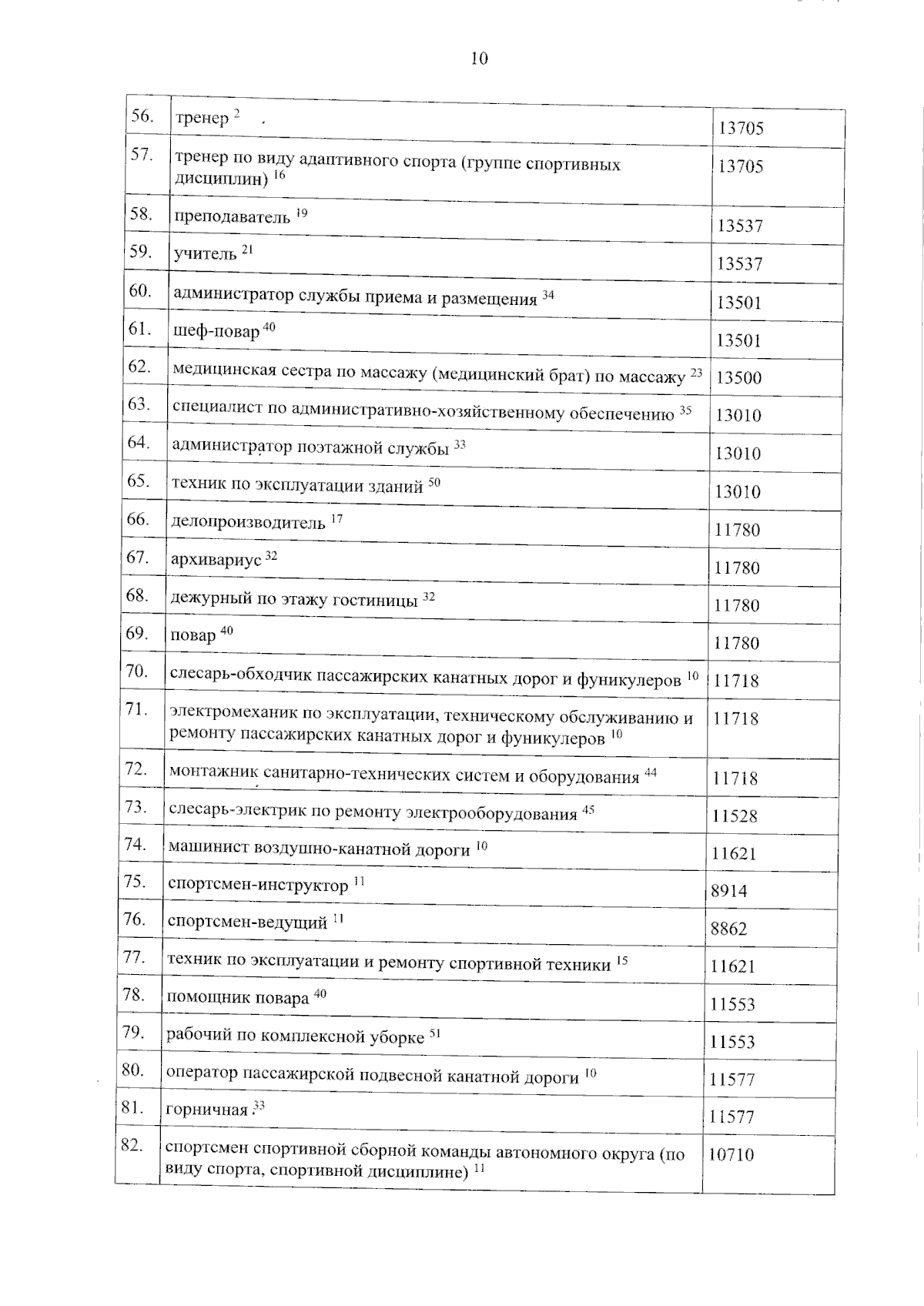 10

| | | |
|---|---|---|
| 56. | тренер $^{2}$ | 13705 |
| 57. | тренер по виду адаптивного спорта (группе спортивных дисциплин) $^{16}$ | 13705 |
| 58. | преподаватель $^{19}$ | 13537 |
| 59. | учитель $^{21}$ | 13537 |
| 60. | администратор службы приема и размещения $^{34}$ | 13501 |
| 61. | шеф-повар $^{40}$ | 13501 |
| 62. | медицинская сестра по массажу (медицинский брат) по массажу $^{23}$ | 13500 |
| 63. | специалист по административно-хозяйственному обеспечению $^{35}$ | 13010 |
| 64. | администратор поэтажной службы $^{33}$ | 13010 |
| 65. | техник по эксплуатации зданий $^{50}$ | 13010 |
| 66. | делопроизводитель $^{17}$ | 11780 |
| 67. | архивариус $^{32}$ | 11780 |
| 68. | дежурный по этажу гостиницы $^{32}$ | 11780 |
| 69. | повар $^{40}$ | 11780 |
| 70. | слесарь-обходчик пассажирских канатных дорог и фуникулеров $^{10}$ | 11718 |
| 71. | электромеханик по эксплуатации, техническому обслуживанию и ремонту пассажирских канатных дорог и фуникулеров $^{10}$ | 11718 |
| 72. | монтажник санитарно-технических систем и оборудования $^{44}$ | 11718 |
| 73. | слесарь-электрик по ремонту электрооборудования $^{45}$ | 11528 |
| 74. | машинист воздушно-канатной дороги $^{10}$ | 11621 |
| 75. | спортсмен-инструктор $^{11}$ | 8914 |
| 76. | спортсмен-ведущий $^{11}$ | 8862 |
| 77. | техник по эксплуатации и ремонту спортивной техники $^{15}$ | 11621 |
| 78. | помощник повара $^{40}$ | 11553 |
| 79. | рабочий по комплексной уборке $^{51}$ | 11553 |
| 80. | оператор пассажирской подвесной канатной дороги $^{10}$ | 11577 |
| 81. | горничная $^{33}$ | 11577 |
| 82. | спортсмен спортивной сборной команды автономного округа (по виду спорта, спортивной дисциплине) $^{11}$ | 10710 |